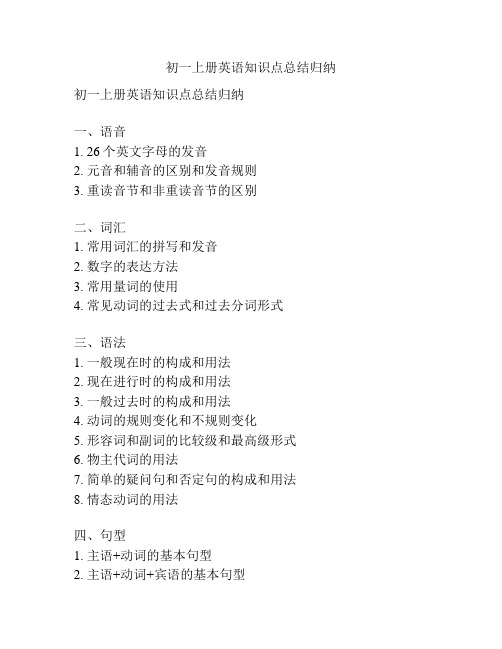 初一上册英语知识点总结归纳

初一上册英语知识点总结归纳

一、语音
1. 26 个英文字母的发音
2. 元音和辅音的区别和发音规则
3. 重读音节和非重读音节的区别

二、词汇
1. 常用词汇的拼写和发音
2. 数字的表达方法
3. 常用量词的使用
4. 常见动词的过去式和过去分词形式

三、语法
1. 一般现在时的构成和用法
2. 现在进行时的构成和用法
3. 一般过去时的构成和用法
4. 动词的规则变化和不规则变化
5. 形容词和副词的比较级和最高级形式
6. 物主代词的用法
7. 简单的疑问句和否定句的构成和用法
8. 情态动词的用法

四、句型
1. 主语+动词的基本句型
2. 主语+动词+宾语的基本句型